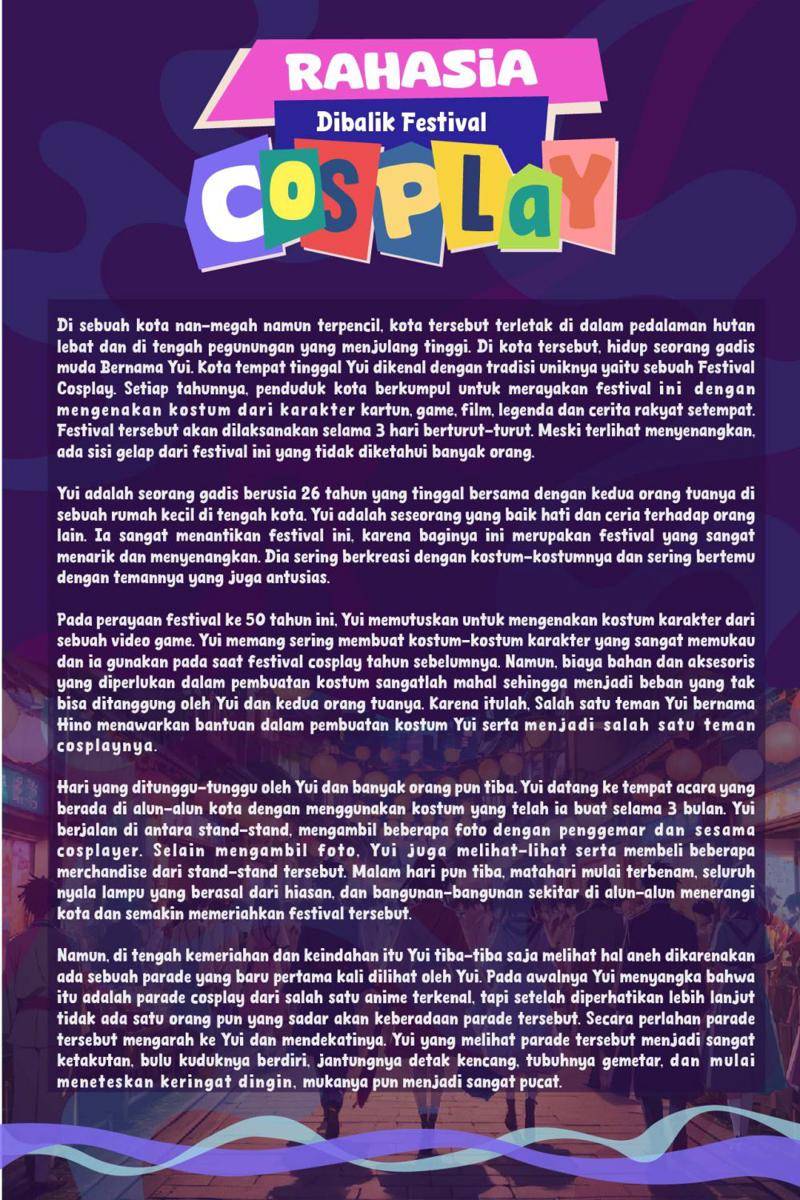 RAHASIA
Dibalik Festival
COSPLAY

Di sebuah kota nan-megah namun terpencil, kota tersebut terletak di dalam pedalaman hutan lebat dan di tengah pegunungan yang menjulang tinggi. Di kota tersebut, hidup seorang gadis muda Bernama Yui. Kota tempat tinggal Yui dikenal dengan tradisi uniknya yaitu sebuah Festival Cosplay. Setiap tahunnya, penduduk kota berkumpul untuk merayakan festival ini dengan mengenakan kostum dari karakter kartun, game, film, legenda dan cerita rakyat setempat. Festival tersebut akan dilaksanakan selama 3 hari berturut-turut. Meski terlihat menyenangkan, ada sisi gelap dari festival ini yang tidak diketahui banyak orang.

Yui adalah seorang gadis berusia 26 tahun yang tinggal bersama dengan kedua orang tuanya di sebuah rumah kecil di tengah kota. Yui adalah seseorang yang baik hati dan ceria terhadap orang lain. Ia sangat menantikan festival ini, karena baginya ini merupakan festival yang sangat menarik dan menyenangkan. Dia sering berkreasi dengan kostum-kostumnya dan sering bertemu dengan temannya yang juga antusias.

Pada perayaan festival ke 50 tahun ini, Yui memutuskan untuk mengenakan kostum karakter dari sebuah video game. Yui memang sering membuat kostum-kostum karakter yang sangat memukau dan ia gunakan pada saat festival cosplay tahun sebelumnya. Namun, biaya bahan dan aksesoris yang diperlukan dalam pembuatan kostum sangatlah mahal sehingga menjadi beban yang tak bisa ditanggung oleh Yui dan kedua orang tuanya. Karena itulah, Salah satu teman Yui bernama Hino menawarkan bantuan dalam pembuatan kostum Yui serta menjadi salah satu teman cosplaynya.

Hari yang ditunggu-tunggu oleh Yui dan banyak orang pun tiba. Yui datang ke tempat acara yang berada di alun-alun kota dengan menggunakan kostum yang telah ia buat selama 3 bulan. Yui berjalan di antara stand-stand, mengambil beberapa foto dengan penggemar dan sesama cosplayer. Selain mengambil foto, Yui juga melihat-lihat serta membeli beberapa merchandise dari stand-stand tersebut. Malam hari pun tiba, matahari mulai terbenam, seluruh nyala lampu yang berasal dari hiasan, dan bangunan-bangunan sekitar di alun-alun menerangi kota dan semakin memeriahkan festival tersebut.

Namun, di tengah kemeriahan dan keindahan itu Yui tiba-tiba saja melihat hal aneh dikarenakan ada sebuah parade yang baru pertama kali dilihat oleh Yui. Pada awalnya Yui menyangka bahwa itu adalah parade cosplay dari salah satu anime terkenal, tapi setelah diperhatikan lebih lanjut tidak ada satu orang pun yang sadar akan keberadaan parade tersebut. Secara perlahan parade tersebut mengarah ke Yui dan mendekatinya. Yui yang melihat parade tersebut menjadi sangat ketakutan, bulu kuduknya berdiri, jantungnya detak kencang, tubuhnya gemetar, dan mulai meneteskan keringat dingin, mukanya pun menjadi sangat pucat.